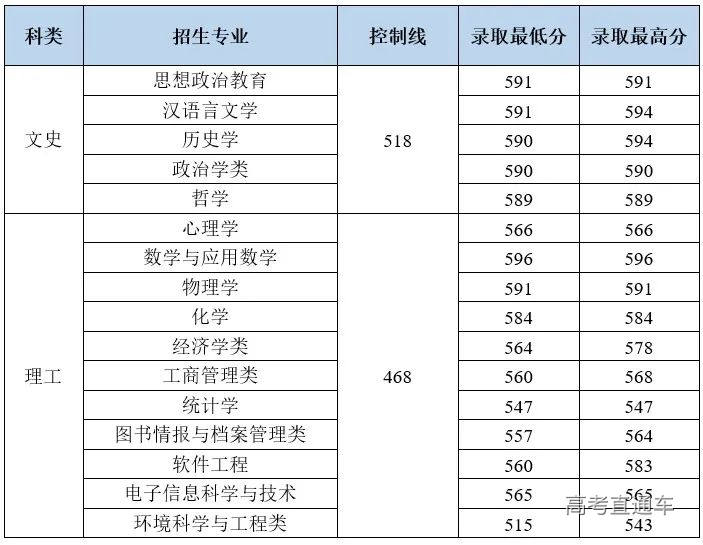 | 科类 | 招生专业 | 控制线 | 录取最低分 | 录取最高分 |
|---|---|---|---|---|
| 文史 | 思想政治教育 | 518 | 591 | 591 |
|  | 汉语言文学 |  | 591 | 594 |
|  | 历史学 |  | 590 | 594 |
|  | 政治学类 |  | 590 | 590 |
|  | 哲学 |  | 589 | 589 |
| 理工 | 心理学 | 468 | 566 | 566 |
|  | 数学与应用数学 |  | 596 | 596 |
|  | 物理学 |  | 591 | 591 |
|  | 化学 |  | 584 | 584 |
|  | 经济学类 |  | 564 | 578 |
|  | 工商管理类 |  | 560 | 568 |
|  | 统计学 |  | 547 | 547 |
|  | 图书情报与档案管理类 |  | 557 | 564 |
|  | 软件工程 |  | 560 | 583 |
|  | 电子信息科学与技术 |  | 565 | 565 |
|  | 环境科学与工程类 |  | 515 | 543 |

高考直通车